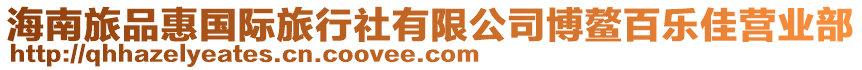 海南旅品惠国际旅行社有限公司博鳌百乐佳营业部
http://qhhazelyeates.cn.coovee.com